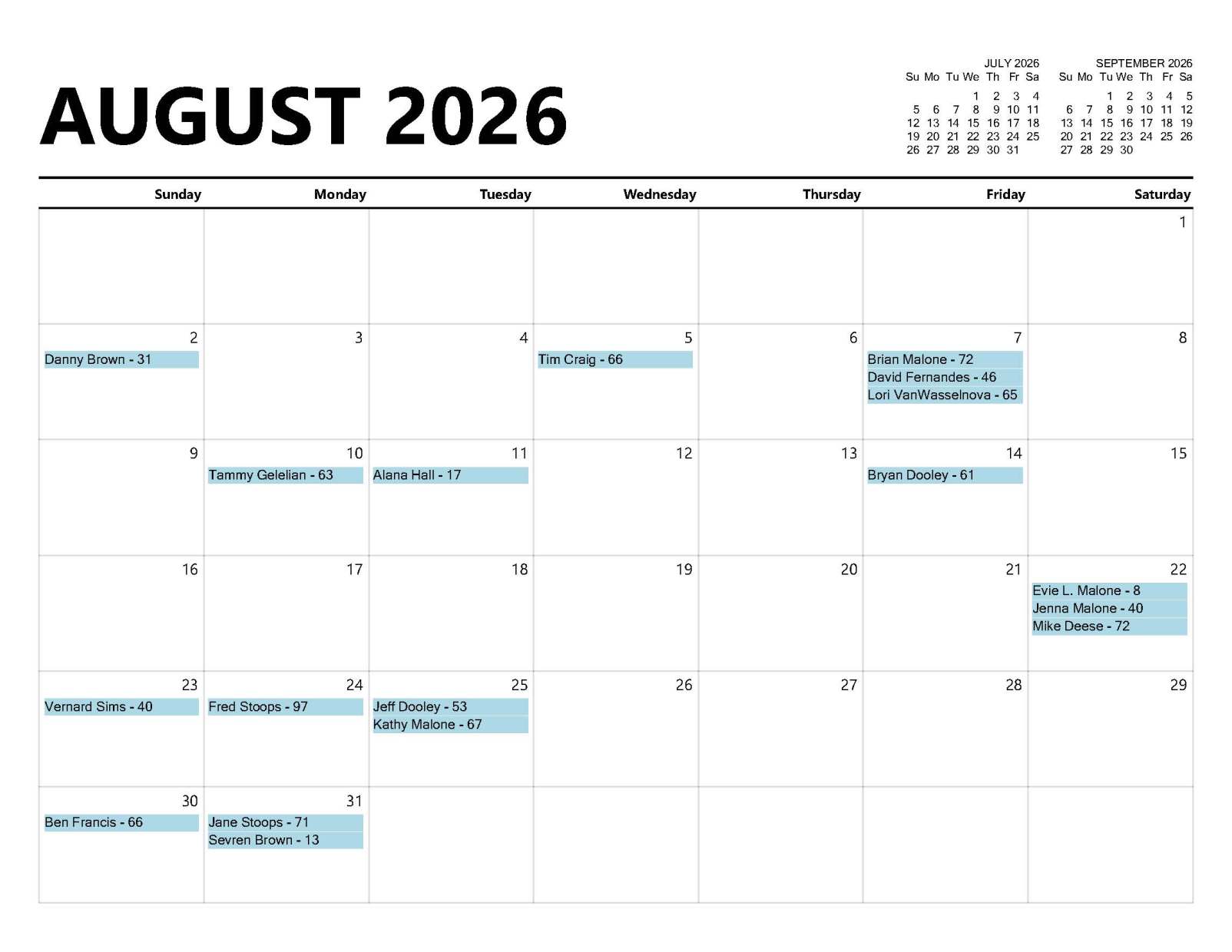 AUGUST 2026

JULY 2026

| Su | Mo | Tu | We | Th | Fr | Sa |
|---|---|---|---|---|---|---|
| | | | 1 | 2 | 3 | 4 |
| 5 | 6 | 7 | 8 | 9 | 10 | 11 |
| 12 | 13 | 14 | 15 | 16 | 17 | 18 |
| 19 | 20 | 21 | 22 | 23 | 24 | 25 |
| 26 | 27 | 28 | 29 | 30 | 31 | |

SEPTEMBER 2026

| Su | Mo | Tu | We | Th | Fr | Sa |
|---|---|---|---|---|---|---|
| | | 1 | 2 | 3 | 4 | 5 |
| 6 | 7 | 8 | 9 | 10 | 11 | 12 |
| 13 | 14 | 15 | 16 | 17 | 18 | 19 |
| 20 | 21 | 22 | 23 | 24 | 25 | 26 |
| 27 | 28 | 29 | 30 | | | |

| Sunday | Monday | Tuesday | Wednesday | Thursday | Friday | Saturday |
|---|---|---|---|---|---|---|
| | | | | | | 1 |
| 2 Danny Brown - 31 | 3 | 4 | 5 Tim Craig - 66 | 6 | 7 Brian Malone - 72 David Fernandes - 46 Lori VanWasselnova - 65 | 8 |
| 9 | 10 Tammy Gelelian - 63 | 11 Alana Hall - 17 | 12 | 13 | 14 Bryan Dooley - 61 | 15 |
| 16 | 17 | 18 | 19 | 20 | 21 | 22 Evie L. Malone - 8 Jenna Malone - 40 Mike Deese - 72 |
| 23 Vernard Sims - 40 | 24 Fred Stoops - 97 | 25 Jeff Dooley - 53 Kathy Malone - 67 | 26 | 27 | 28 | 29 |
| 30 Ben Francis - 66 | 31 Jane Stoops - 71 Sevren Brown - 13 | | | | | |